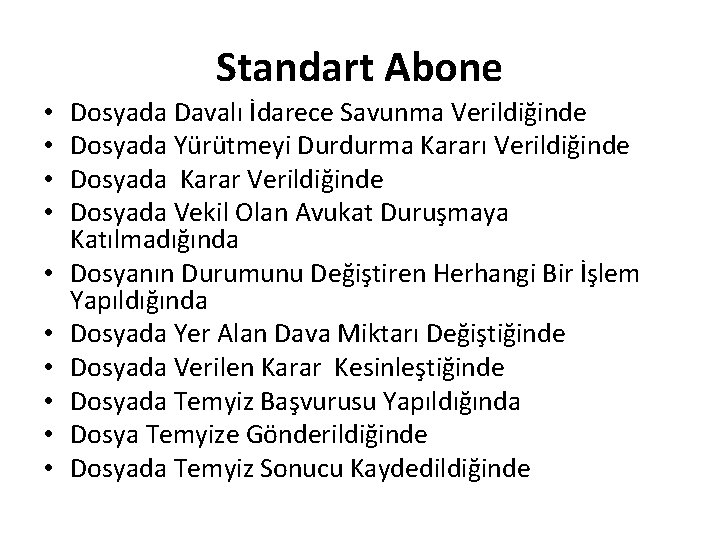 Standart Abone

• Dosyada Davalı İdarece Savunma Verildiğinde
• Dosyada Yürütmeyi Durdurma Kararı Verildiğinde
• Dosyada Karar Verildiğinde
• Dosyada Vekil Olan Avukat Duruşmaya Katılmadığında
• Dosyanın Durumunu Değiştiren Herhangi Bir İşlem Yapıldığında
• Dosyada Yer Alan Dava Miktarı Değiştiğinde
• Dosyada Verilen Karar Kesinleştiğinde
• Dosyada Temyiz Başvurusu Yapıldığında
• Dosya Temyize Gönderildiğinde
• Dosyada Temyiz Sonucu Kaydedildiğinde